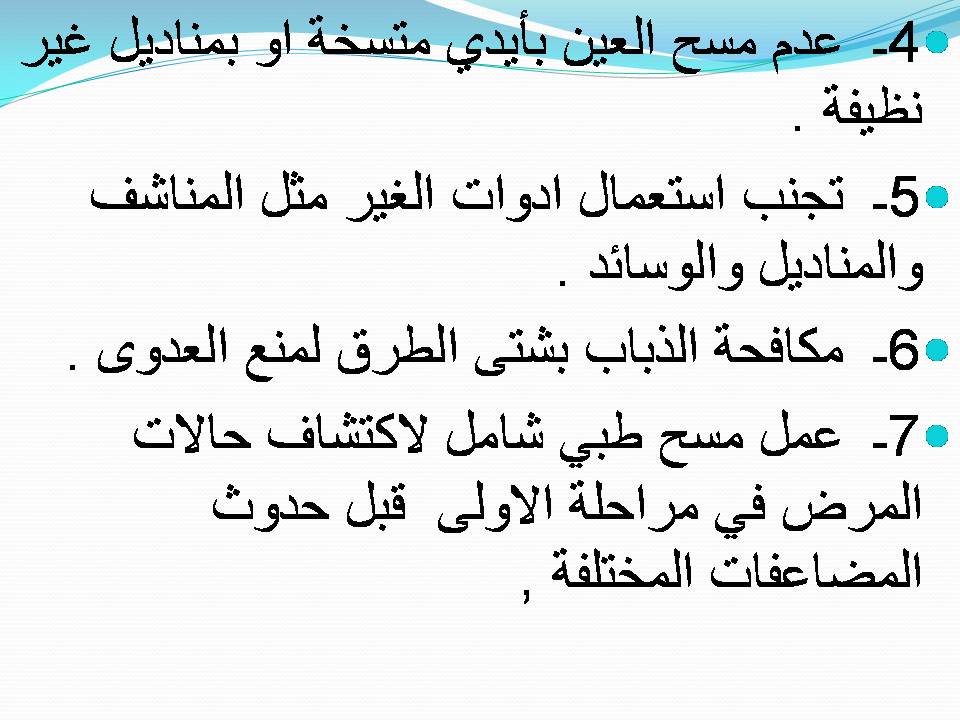 • 4- عدم مسح العين بأيدي متسخة او بمناديل غير نظيفة .

• 5- تجنب استعمال ادوات الغير مثل المناشف والمناديل والوسائد .

• 6- مكافحة الذباب بشتى الطرق لمنع العدوى .

• 7- عمل مسح طبي شامل لاكتشاف حالات المرض في مراحلة الاولى قبل حدوث المضاعفات المختلفة ,